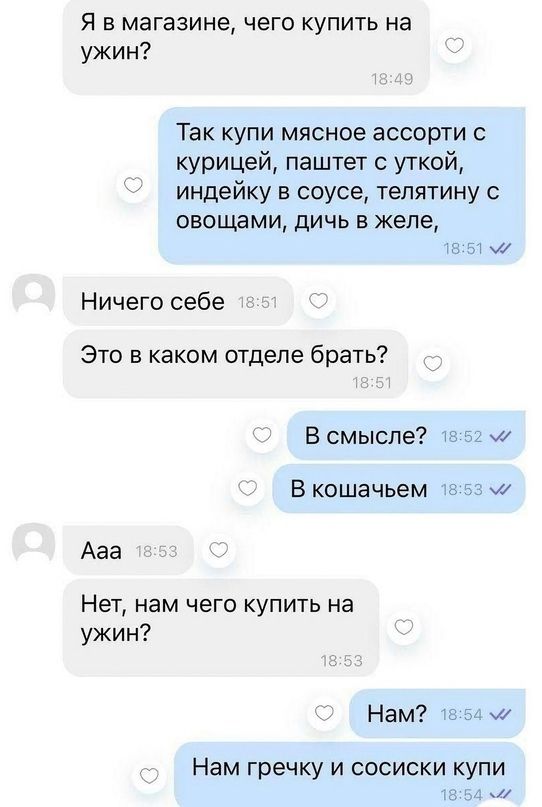 Я в магазине, чего купить на ужин?
18:49

Так купи мясное ассорти с курицей, паштет с уткой, индейку в соусе, телятину с овощами, дичь в желе,
18:51

Ничего себе 18:51

Это в каком отделе брать?
18:51

В смысле? 18:52

В кошачьем 18:53

Ааа 18:53

Нет, нам чего купить на ужин?
18:53

Нам? 18:54

Нам гречку и сосиски купи
18:54